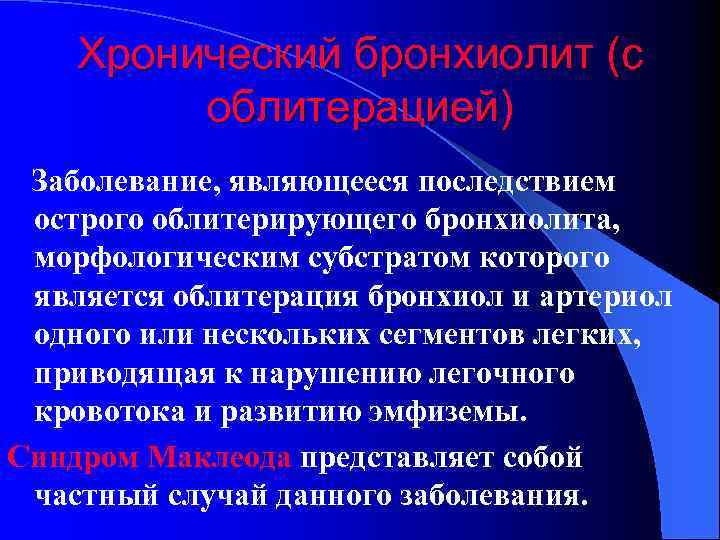 Хронический бронхиолит (с облитерацией)

Заболевание, являющееся последствием острого облитерирующего бронхиолита, морфологическим субстратом которого является облитерация бронхиол и артериол одного или нескольких сегментов легких, приводящая к нарушению легочного кровотока и развитию эмфиземы.

Синдром Маклеода представляет собой частный случай данного заболевания.